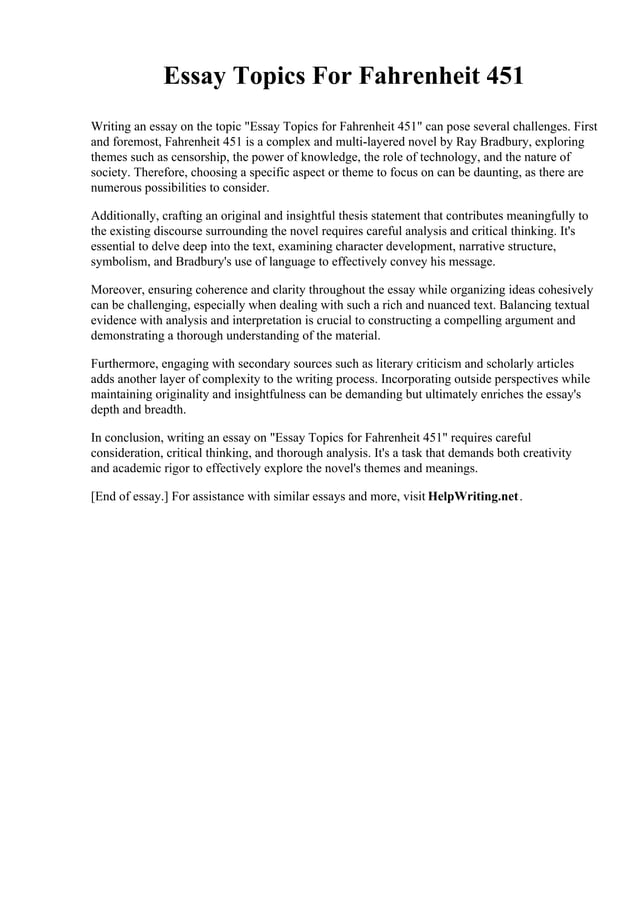 Essay Topics For Fahrenheit 451

Writing an essay on the topic "Essay Topics for Fahrenheit 451" can pose several challenges. First and foremost, Fahrenheit 451 is a complex and multi-layered novel by Ray Bradbury, exploring themes such as censorship, the power of knowledge, the role of technology, and the nature of society. Therefore, choosing a specific aspect or theme to focus on can be daunting, as there are numerous possibilities to consider.

Additionally, crafting an original and insightful thesis statement that contributes meaningfully to the existing discourse surrounding the novel requires careful analysis and critical thinking. It's essential to delve deep into the text, examining character development, narrative structure, symbolism, and Bradbury's use of language to effectively convey his message.

Moreover, ensuring coherence and clarity throughout the essay while organizing ideas cohesively can be challenging, especially when dealing with such a rich and nuanced text. Balancing textual evidence with analysis and interpretation is crucial to constructing a compelling argument and demonstrating a thorough understanding of the material.

Furthermore, engaging with secondary sources such as literary criticism and scholarly articles adds another layer of complexity to the writing process. Incorporating outside perspectives while maintaining originality and insightfulness can be demanding but ultimately enriches the essay's depth and breadth.

In conclusion, writing an essay on "Essay Topics for Fahrenheit 451" requires careful consideration, critical thinking, and thorough analysis. It's a task that demands both creativity and academic rigor to effectively explore the novel's themes and meanings.

[End of essay.] For assistance with similar essays and more, visit HelpWriting.net.